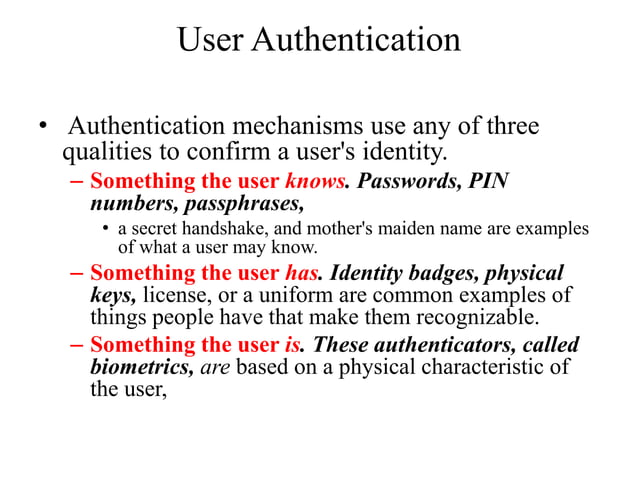 User Authentication

• Authentication mechanisms use any of three qualities to confirm a user's identity.

– Something the user knows. Passwords, PIN numbers, passphrases,

• a secret handshake, and mother's maiden name are examples of what a user may know.

– Something the user has. Identity badges, physical keys, license, or a uniform are common examples of things people have that make them recognizable.

– Something the user is. These authenticators, called biometrics, are based on a physical characteristic of the user,